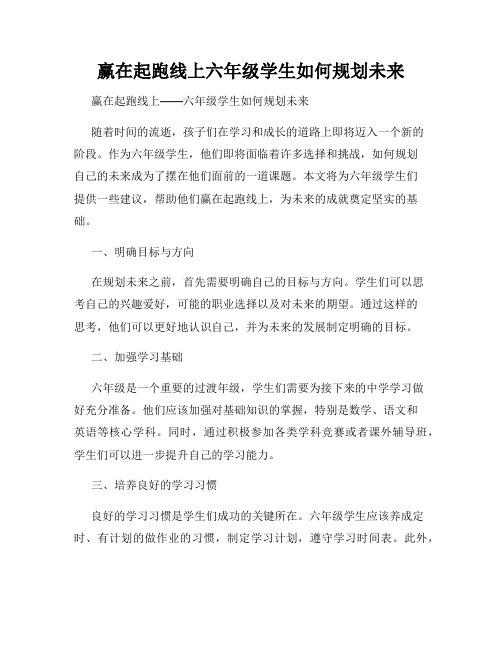 赢在起跑线上六年级学生如何规划未来

赢在起跑线上——六年级学生如何规划未来

随着时间的流逝，孩子们在学习和成长的道路上即将迈入一个新的阶段。作为六年级学生，他们即将面临着许多选择和挑战，如何规划自己的未来成为了摆在他们面前的一道课题。本文将为六年级学生们提供一些建议，帮助他们赢在起跑线上，为未来的成就奠定坚实的基础。

一、明确目标与方向

在规划未来之前，首先需要明确自己的目标与方向。学生们可以思考自己的兴趣爱好，可能的职业选择以及对未来的期望。通过这样的思考，他们可以更好地认识自己，并为未来的发展制定明确的目标。

二、加强学习基础

六年级是一个重要的过渡年级，学生们需要为接下来的中学学习做好充分准备。他们应该加强对基础知识的掌握，特别是数学、语文和英语等核心学科。同时，通过积极参加各类学科竞赛或者课外辅导班，学生们可以进一步提升自己的学习能力。

三、培养良好的学习习惯

良好的学习习惯是学生们成功的关键所在。六年级学生应该养成定时、有计划的做作业的习惯，制定学习计划，遵守学习时间表。此外，